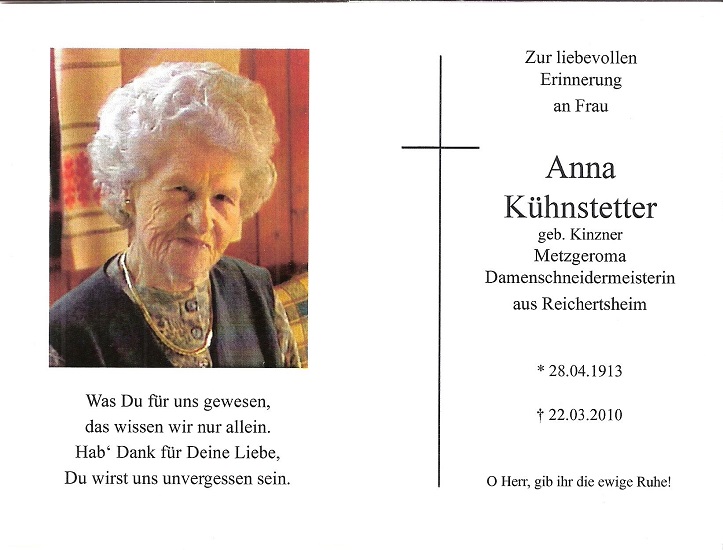 Was Du für uns gewesen,
das wissen wir nur allein.
Hab‘ Dank für Deine Liebe,
Du wirst uns unvergessen sein.

Zur liebevollen
Erinnerung
an Frau

Anna
Kühnstetter
geb. Kinzner
Metzgeroma
Damenschneidermeisterin
aus Reichertsheim

* 28.04.1913

† 22.03.2010

O Herr, gib ihr die ewige Ruhe!